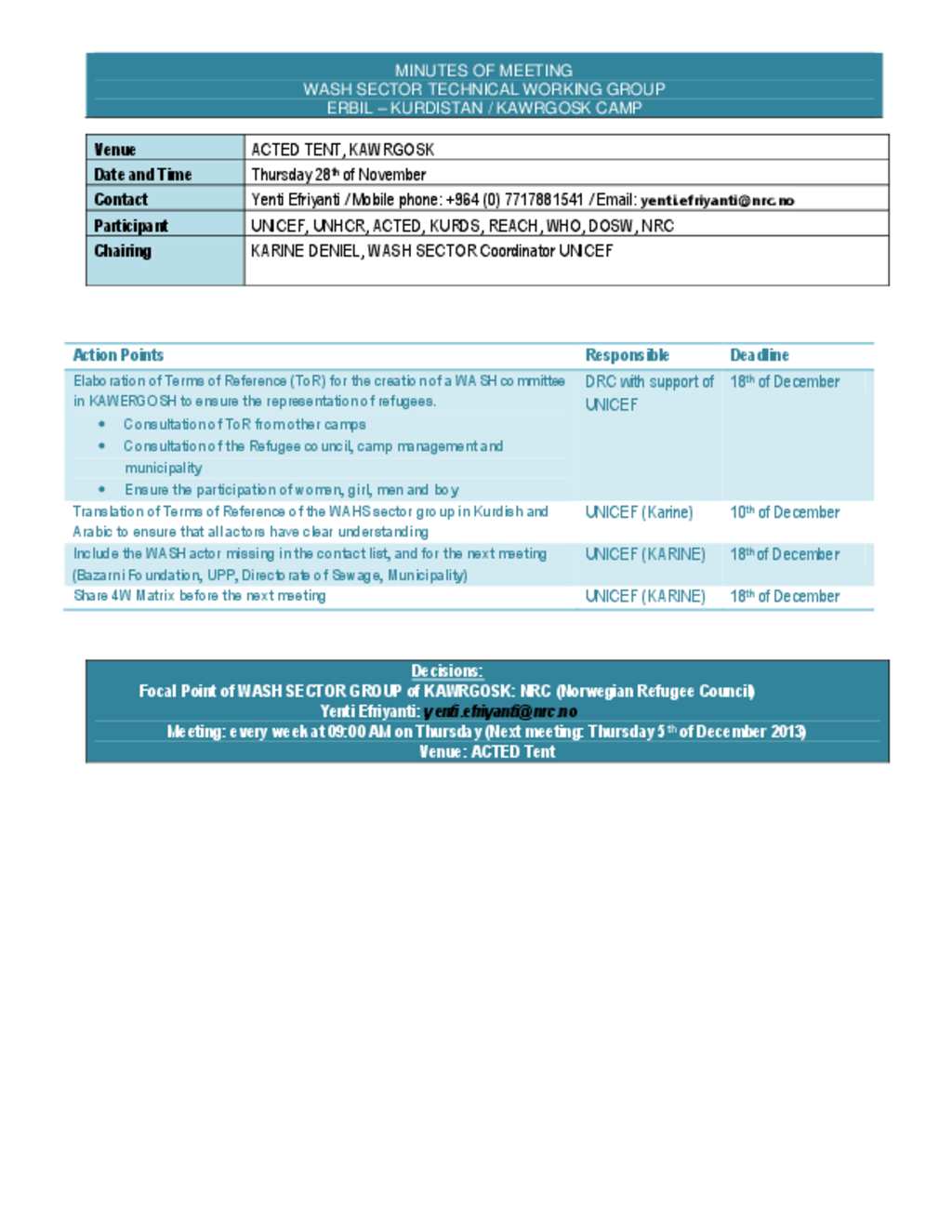 MINUTES OF MEETING
WASH SECTOR TECHNICAL WORKING GROUP
ERBIL – KURDISTAN / KAWRGOSK CAMP

| Venue | ACTED TENT, KAWRGOSK |
|---|---|
| Date and Time | Thursday 28th of November |
| Contact | Yenti Efriyanti / Mobile phone: +964 (0) 7717881541 / Email: yenti.efriyanti@nrc.no |
| Participant | UNICEF, UNHCR, ACTED, KURDS, REACH, WHO, DOSW, NRC |
| Chairing | KARINE DENIEL, WASH SECTOR Coordinator UNICEF |

| Action Points | Responsible | Deadline |
|---|---|---|
| Elaboration of Terms of Reference (ToR) for the creation of a WASH committee in KAWERGOSH to ensure the representation of refugees. • Consultation of ToR from other camps • Consultation of the Refugee council, camp management and municipality • Ensure the participation of women, girl, men and boy | DRC with support of UNICEF | 18th of December |
| Translation of Terms of Reference of the WAHS sector group in Kurdish and Arabic to ensure that all actors have clear understanding | UNICEF (Karine) | 10th of December |
| Include the WASH actor missing in the contact list, and for the next meeting (Bazarni Foundation, UPP, Directorate of Sewage, Municipality) | UNICEF (KARINE) | 18th of December |
| Share 4W Matrix before the next meeting | UNICEF (KARINE) | 18th of December |

Decisions:
Focal Point of WASH SECTOR GROUP of KAWRGOSK: NRC (Norwegian Refugee Council)
Yenti Efriyanti: yenti.efriyanti@nrc.no
Meeting: every week at 09:00 AM on Thursday (Next meeting: Thursday 5th of December 2013)
Venue: ACTED Tent